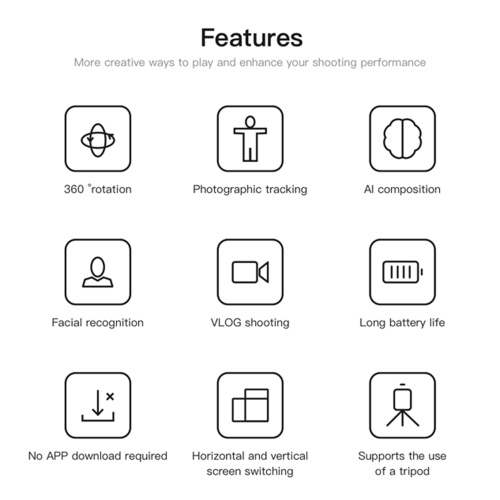 Features

More creative ways to play and enhance your shooting performance

360 °rotation

Photographic tracking

AI composition

Facial recognition

VLOG shooting

Long battery life

No APP download required

Horizontal and vertical screen switching

Supports the use of a tripod